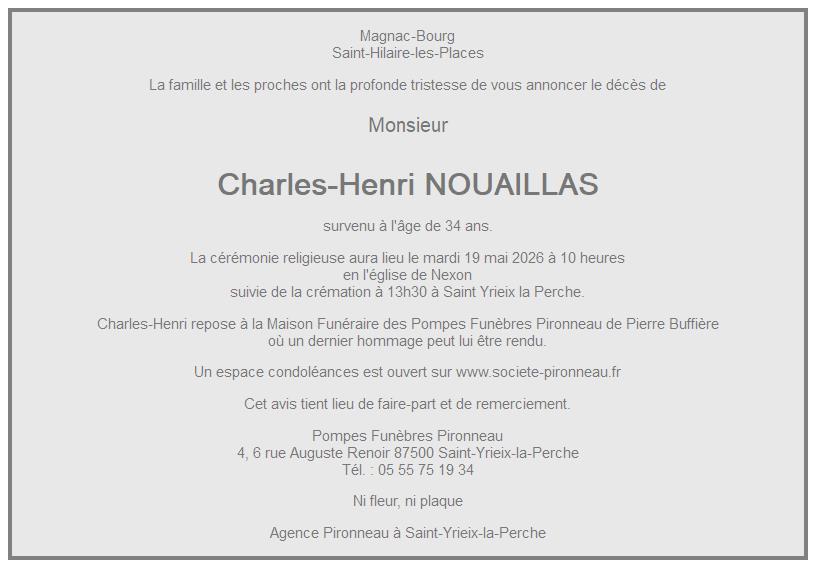 Magnac-Bourg
Saint-Hilaire-les-Places

La famille et les proches ont la profonde tristesse de vous annoncer le décès de

Monsieur

Charles-Henri NOUAILLAS

survenu à l'âge de 34 ans.

La cérémonie religieuse aura lieu le mardi 19 mai 2026 à 10 heures
en l'église de Nexon
suivie de la crémation à 13h30 à Saint Yrieix la Perche.

Charles-Henri repose à la Maison Funéraire des Pompes Funèbres Pironneau de Pierre Buffière
où un dernier hommage peut lui être rendu.

Un espace condoléances est ouvert sur www.societe-pironneau.fr

Cet avis tient lieu de faire-part et de remerciement.

Pompes Funèbres Pironneau
4, 6 rue Auguste Renoir 87500 Saint-Yrieix-la-Perche
Tél. : 05 55 75 19 34

Ni fleur, ni plaque

Agence Pironneau à Saint-Yrieix-la-Perche